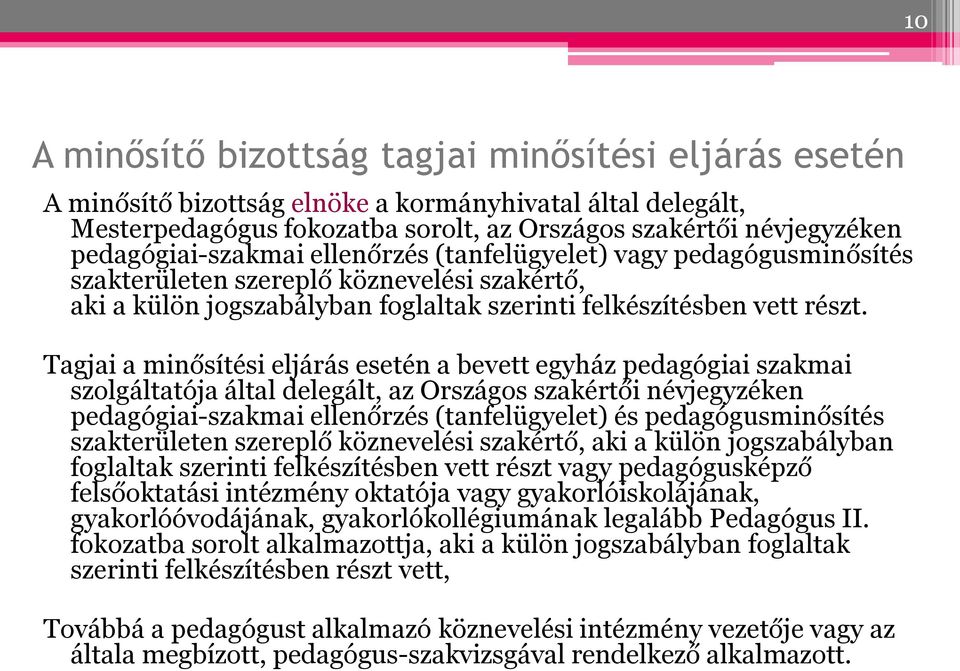 10

A minősítő bizottság tagjai minősítési eljárás esetén

A minősítő bizottság elnöke a kormányhivatal által delegált, Mesterpedagógus fokozatba sorolt, az Országos szakértői névjegyzéken pedagógiai-szakmai ellenőrzés (tanfelügyelet) vagy pedagógusminősítés szakterületen szereplő köznevelési szakértő, aki a külön jogszabályban foglaltak szerinti felkészítésben vett részt.

Tagjai a minősítési eljárás esetén a bevett egyház pedagógiai szakmai szolgáltatója által delegált, az Országos szakértői névjegyzéken pedagógiai-szakmai ellenőrzés (tanfelügyelet) és pedagógusminősítés szakterületen szereplő köznevelési szakértő, aki a külön jogszabályban foglaltak szerinti felkészítésben vett részt vagy pedagógusképző felsőoktatási intézmény oktatója vagy gyakorlóiskolájának, gyakorlóóvodájának, gyakorlókollégiumának legalább Pedagógus II. fokozatba sorolt alkalmazottja, aki a külön jogszabályban foglaltak szerinti felkészítésben részt vett,

Továbbá a pedagógust alkalmazó köznevelési intézmény vezetője vagy az általa megbízott, pedagógus-szakvizsgával rendelkező alkalmazott.